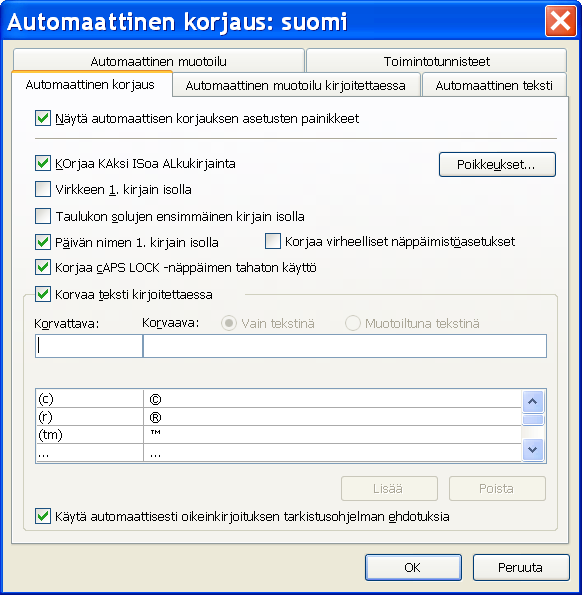 Automaattinen korjaus: suomi

Automaattinen muotoilu
Toimintotunnisteet
Automaattinen korjaus
Automaattinen muotoilu kirjoitettaessa
Automaattinen teksti

Näytä automaattisen korjauksen asetusten painikkeet

KOrjaa KAksi ISoa ALkukirjainta
Poikkeukset...
Virkkeen 1. kirjain isolla
Taulukon solujen ensimmäinen kirjain isolla
Päivän nimen 1. kirjain isolla
Korjaa virheelliset näppäimistöasetukset
Korjaa cAPS LOCK -näppäimen tahaton käyttö
Korvaa teksti kirjoitettaessa

Korvattava:
Korvaava:
Vain tekstinä
Muotoiltuna tekstinä

| (c) | © |
|---|---|
| (r) | ® |
| (tm) | ™ |
| ... | ... |

Lisää
Poista

Käytä automaattisesti oikeinkirjoituksen tarkistusohjelman ehdotuksia

OK
Peruuta